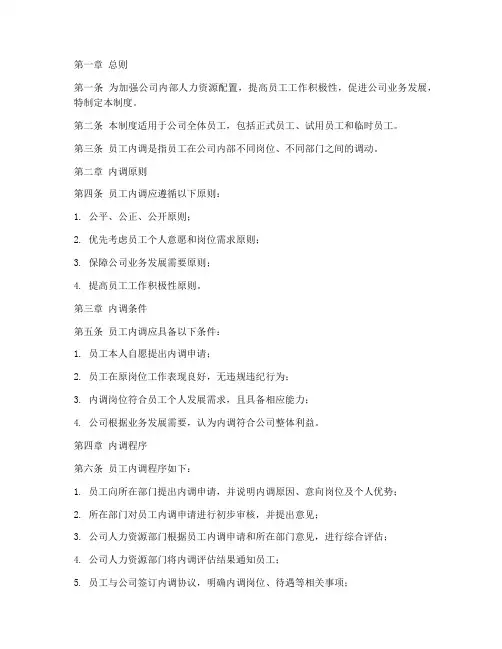 第一章 总则

第一条 为加强公司内部人力资源配置，提高员工工作积极性，促进公司业务发展，特制定本制度。

第二条 本制度适用于公司全体员工，包括正式员工、试用员工和临时员工。

第三条 员工内调是指员工在公司内部不同岗位、不同部门之间的调动。

第二章 内调原则

第四条 员工内调应遵循以下原则：

1. 公平、公正、公开原则；

2. 优先考虑员工个人意愿和岗位需求原则；

3. 保障公司业务发展需要原则；

4. 提高员工工作积极性原则。

第三章 内调条件

第五条 员工内调应具备以下条件：

1. 员工本人自愿提出内调申请；

2. 员工在原岗位工作表现良好，无违规违纪行为；

3. 内调岗位符合员工个人发展需求，且具备相应能力；

4. 公司根据业务发展需要，认为内调符合公司整体利益。

第四章 内调程序

第六条 员工内调程序如下：

1. 员工向所在部门提出内调申请，并说明内调原因、意向岗位及个人优势；

2. 所在部门对员工内调申请进行初步审核，并提出意见；

3. 公司人力资源部门根据员工内调申请和所在部门意见，进行综合评估；

4. 公司人力资源部门将内调评估结果通知员工；

5. 员工与公司签订内调协议，明确内调岗位、待遇等相关事项；